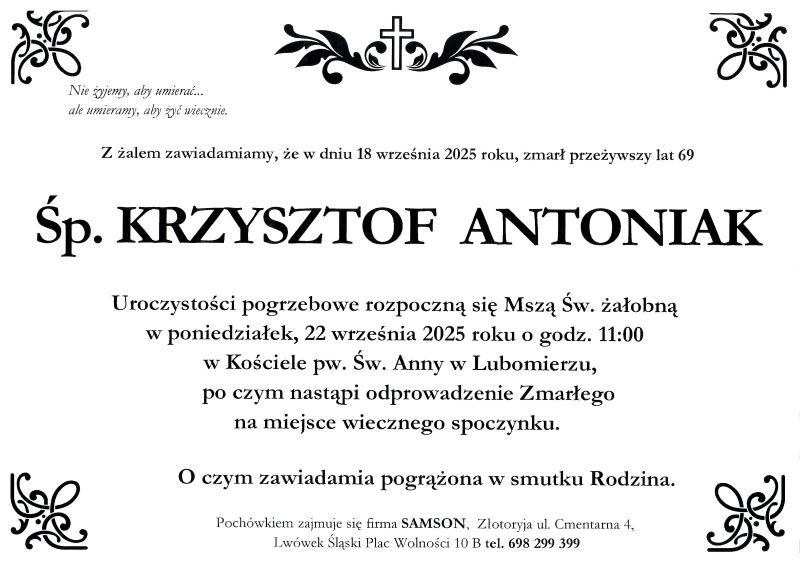 Nie żyjemy, aby umierać...
ale umieramy, aby żyć wiecznie.

Z żalem zawiadamiamy, że w dniu 18 września 2025 roku, zmarł przeżywszy lat 69

Śp. KRZYSZTOF ANTONIAK

Uroczystości pogrzebowe rozpoczną się Mszą Św. żałobną w poniedziałek, 22 września 2025 roku o godz. 11:00 w Kościele pw. Św. Anny w Lubomierzu, po czym nastąpi odprowadzenie Zmarłego na miejsce wiecznego spoczynku.

O czym zawiadamia pogrążona w smutku Rodzina.

Pochówkiem zajmuje się firma SAMSON, Złotoryja ul. Cmentarna 4, Lwówek Śląski Plac Wolności 10 B tel. 698 299 399